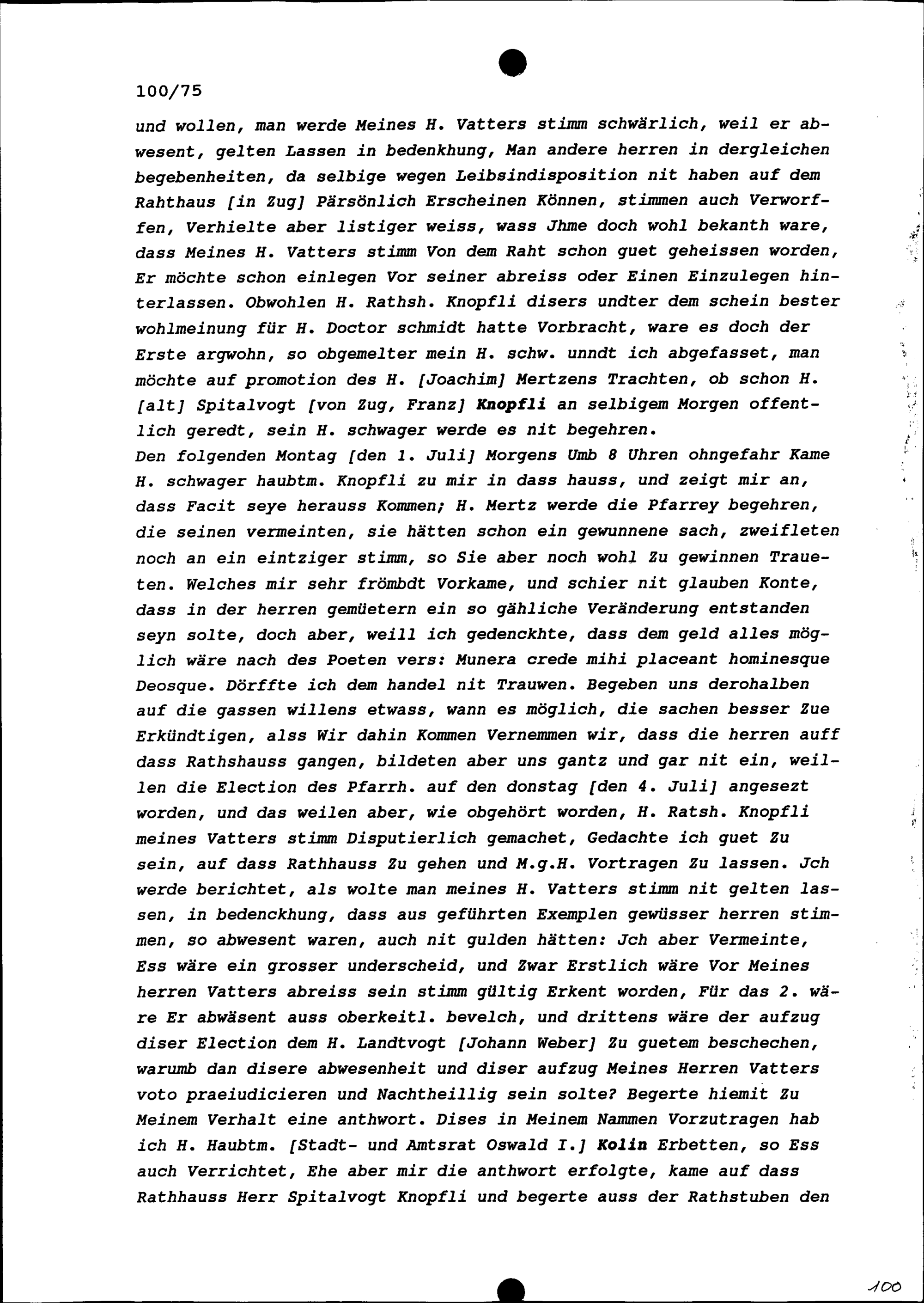 100/75

und wollen, man werde Meines H. Vatters stimm schwärlich, weil er abwesent, gelten Lassen in bedenkhung, Man andere herren in dergleichen begebenheiten, da selbige wegen Leibsindisposition nit haben auf dem Rahthaus [in Zug] Pärsönlich Erscheinen Können, stimmen auch Verworffen, Verhielte aber listiger weiss, wass Jhme doch wohl bekanth ware, dass Meines H. Vatters stimm Von dem Raht schon guet geheissen worden, Er möchte schon einlegen Vor seiner abreiss oder Einen Einzulegen hinterlassen. Obwohlen H. Rathsh. Knopfli disers undter dem schein bester wohlmeinung für H. Doctor schmidt hatte Vorbracht, ware es doch der Erste argwohn, so obgemelter mein H. schw. unndt ich abgefasset, man möchte auf promotion des H. [Joachim] Mertzens Trachten, ob schon H. [alt] Spitalvogt [von Zug, Franz] Knopfli an selbigem Morgen offentlich geredt, sein H. schwager werde es nit begehren.
Den folgenden Montag [den 1. Juli] Morgens Umb 8 Uhren ohngefahr Kame H. schwager haubtm. Knopfli zu mir in dass hauss, und zeigt mir an, dass Facit seye herauss Kommen; H. Mertz werde die Pfarrey begehren, die seinen vermeinten, sie hätten schon ein gewunnene sach, zweifleten noch an ein eintziger stimm, so Sie aber noch wohl Zu gewinnen Traueten. Welches mir sehr frömbdt Vorkame, und schier nit glauben Konte, dass in der herren gemüetern ein so gähliche Veränderung entstanden seyn solte, doch aber, weill ich gedenckhte, dass dem geld alles möglich wäre nach des Poeten vers: Munera crede mihi placeant hominesque Deosque. Dörffte ich dem handel nit Trauwen. Begeben uns derohalben auf die gassen willens etwass, wann es möglich, die sachen besser Zue Erkündtigen, alss Wir dahin Kommen Vernemmen wir, dass die herren auff dass Rathshauss gangen, bildeten aber uns gantz und gar nit ein, weillen die Election des Pfarrh. auf den donstag [den 4. Juli] angesezt worden, und das weilen aber, wie obgehört worden, H. Ratsh. Knopfli meines Vatters stimm Disputierlich gemachet, Gedachte ich guet Zu sein, auf dass Rathhauss Zu gehen und M.g.H. Vortragen Zu lassen. Jch werde berichtet, als wolte man meines H. Vatters stimm nit gelten lassen, in bedenckhung, dass aus geführten Exemplen gewüsser herren stimmen, so abwesent waren, auch nit gulden hätten: Jch aber Vermeinte, Ess wäre ein grosser underscheid, und Zwar Erstlich wäre Vor Meines herren Vatters abreiss sein stimm gültig Erkent worden, Für das 2. wäre Er abwäsent auss oberkeitl. bevelch, und drittens wäre der aufzug diser Election dem H. Landtvogt [Johann Weber] Zu guetem beschechen, warumb dan disere abwesenheit und diser aufzug Meines Herren Vatters voto praeiudicieren und Nachtheillig sein solte? Begerte hiemit Zu Meinem Verhalt eine anthwort. Dises in Meinem Nammen Vorzutragen hab ich H. Haubtm. [Stadt- und Amtsrat Oswald I.] Kolin Erbetten, so Ess auch Verrichtet, Ehe aber mir die anthwort erfolgte, kame auf dass Rathhauss Herr Spitalvogt Knopfli und begerte auss der Rathstuben den

100